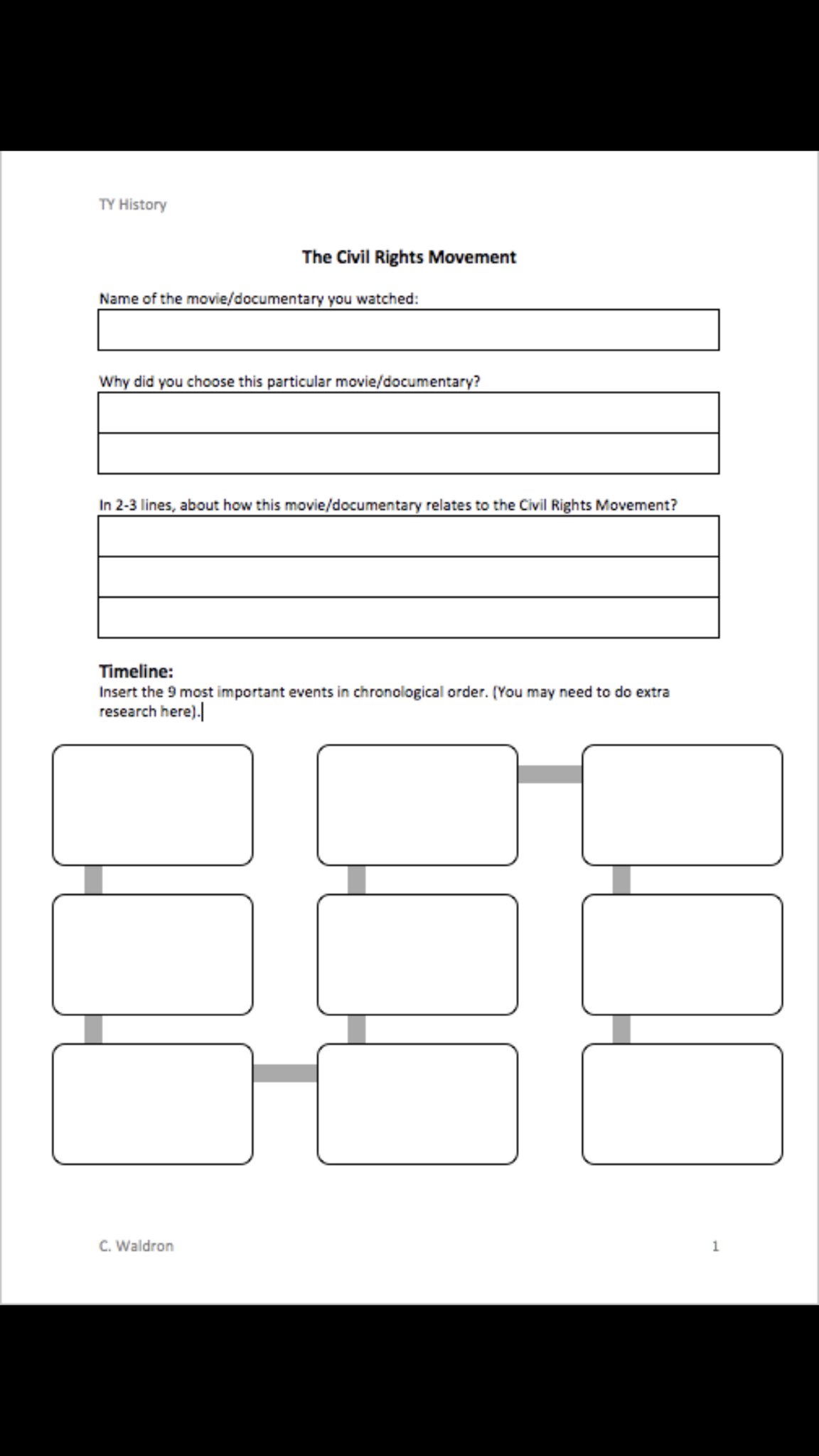 TY History

The Civil Rights Movement

Name of the movie/documentary you watched:

Why did you choose this particular movie/documentary?

In 2-3 lines, about how this movie/documentary relates to the Civil Rights Movement?

Timeline:
Insert the 9 most important events in chronological order. (You may need to do extra research here).

C. Waldron

1